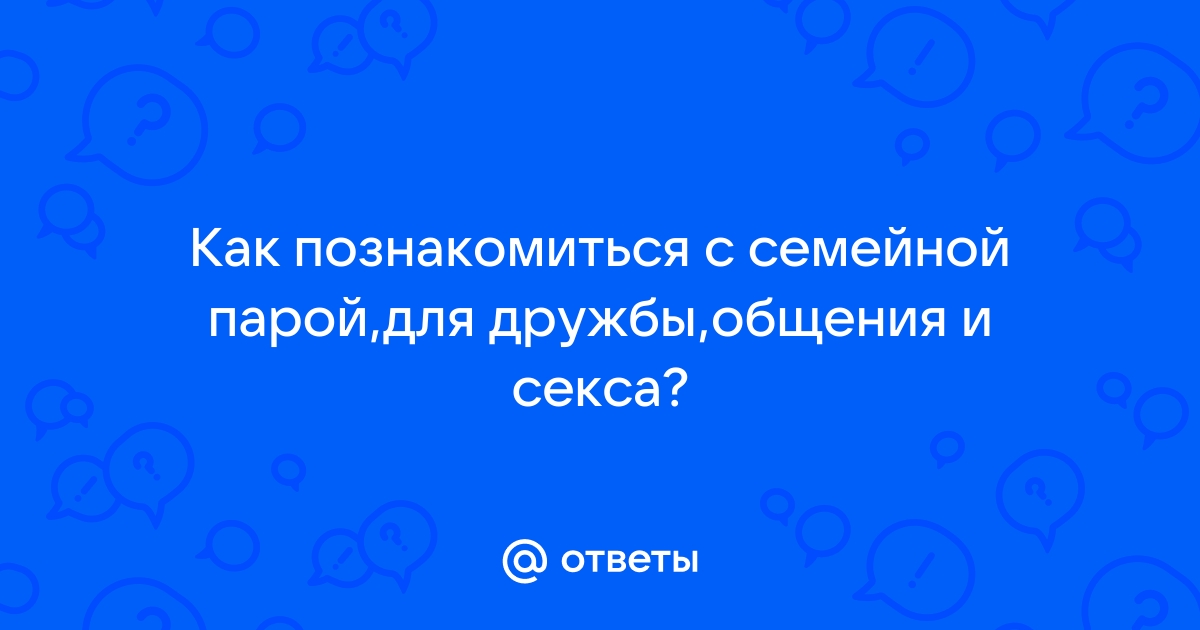 Как познакомиться с семейной парой,для дружбы,общения и секса?

@ ответы